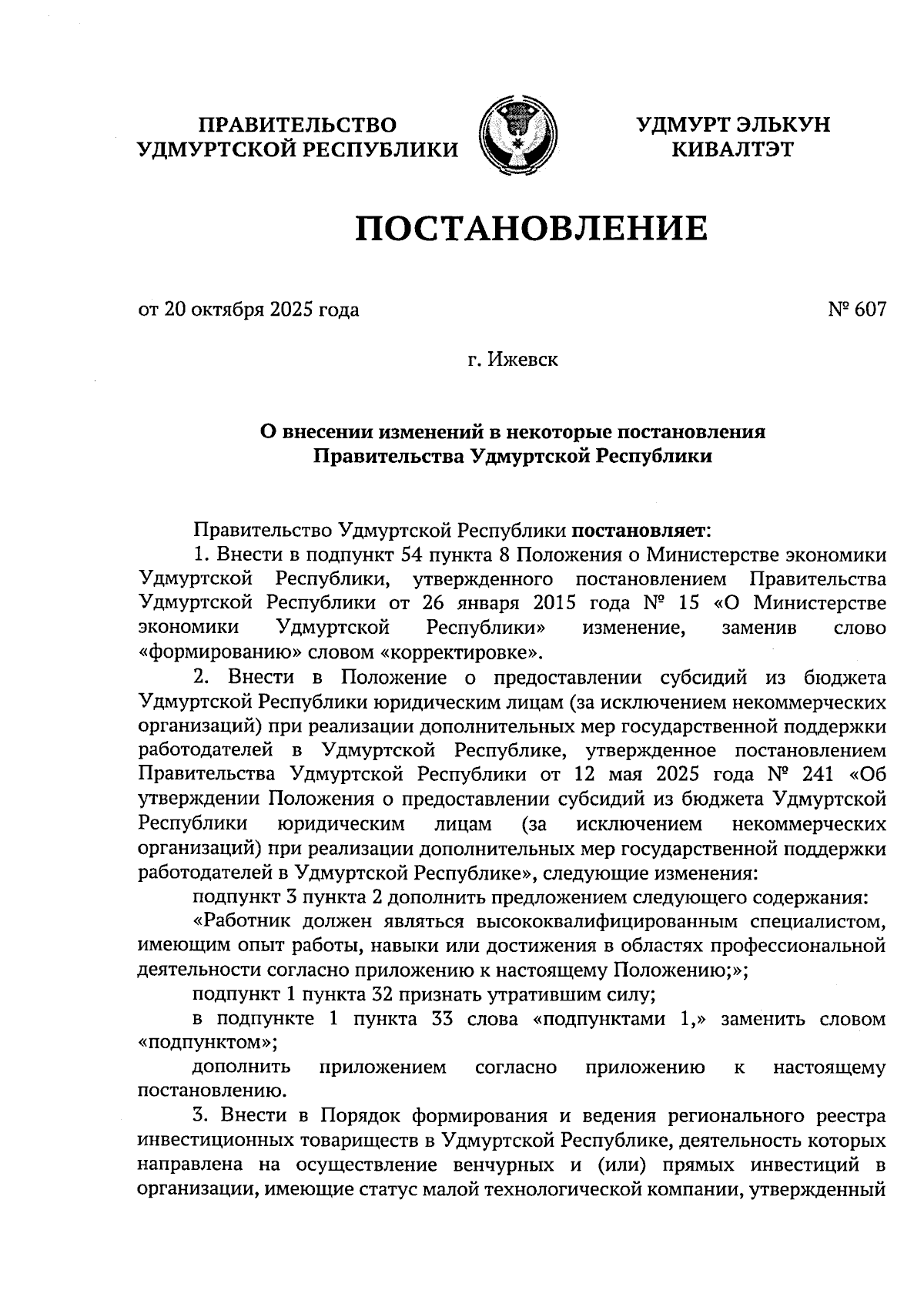 ПРАВИТЕЛЬСТВО УДМУРТСКОЙ РЕСПУБЛИКИ

УДМУРТ ЭЛЬКУН КИВАЛТЭТ

ПОСТАНОВЛЕНИЕ

от 20 октября 2025 года

№ 607

г. Ижевск

О внесении изменений в некоторые постановления Правительства Удмуртской Республики

Правительство Удмуртской Республики постановляет:

1. Внести в подпункт 54 пункта 8 Положения о Министерстве экономики Удмуртской Республики, утвержденного постановлением Правительства Удмуртской Республики от 26 января 2015 года № 15 «О Министерстве экономики Удмуртской Республики» изменение, заменив слово «формированию» словом «корректировке».

2. Внести в Положение о предоставлении субсидий из бюджета Удмуртской Республики юридическим лицам (за исключением некоммерческих организаций) при реализации дополнительных мер государственной поддержки работодателей в Удмуртской Республике, утвержденное постановлением Правительства Удмуртской Республики от 12 мая 2025 года № 241 «Об утверждении Положения о предоставлении субсидий из бюджета Удмуртской Республики юридическим лицам (за исключением некоммерческих организаций) при реализации дополнительных мер государственной поддержки работодателей в Удмуртской Республике», следующие изменения:

подпункт 3 пункта 2 дополнить предложением следующего содержания:

«Работник должен являться высококвалифицированным специалистом, имеющим опыт работы, навыки или достижения в областях профессиональной деятельности согласно приложению к настоящему Положению;»;

подпункт 1 пункта 32 признать утратившим силу;

в подпункте 1 пункта 33 слова «подпунктами 1,» заменить словом «подпунктом»;

дополнить приложением согласно приложению к настоящему постановлению.

3. Внести в Порядок формирования и ведения регионального реестра инвестиционных товариществ в Удмуртской Республике, деятельность которых направлена на осуществление венчурных и (или) прямых инвестиций в организации, имеющие статус малой технологической компании, утвержденный